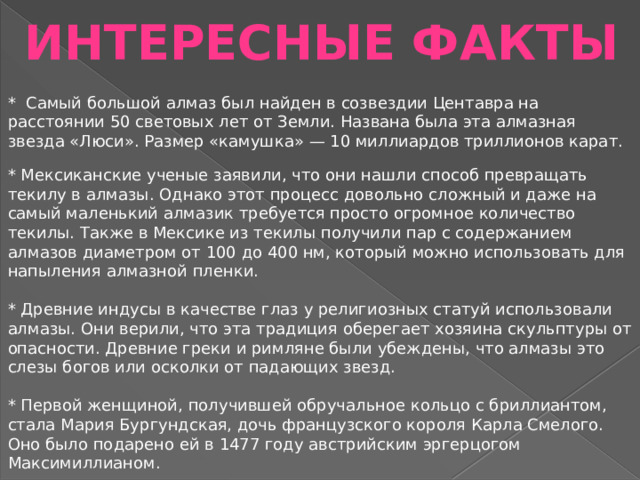 ИНТЕРЕСНЫЕ ФАКТЫ

* Самый большой алмаз был найден в созвездии Центавра на расстоянии 50 световых лет от Земли. Названа была эта алмазная звезда «Люси». Размер «камушка» — 10 миллиардов триллионов карат.

* Мексиканские ученые заявили, что они нашли способ превращать текилу в алмазы. Однако этот процесс довольно сложный и даже на самый маленький алмазик требуется просто огромное количество текилы. Также в Мексике из текилы получили пар с содержанием алмазов диаметром от 100 до 400 нм, который можно использовать для напыления алмазной пленки.

* Древние индусы в качестве глаз у религиозных статуй использовали алмазы. Они верили, что эта традиция оберегает хозяина скульптуры от опасности. Древние греки и римляне были убеждены, что алмазы это слезы богов или осколки от падающих звезд.

* Первой женщиной, получившей обручальное кольцо с бриллиантом, стала Мария Бургундская, дочь французского короля Карла Смелого. Оно было подарено ей в 1477 году австрийским эргерцогом Максимиллианом.